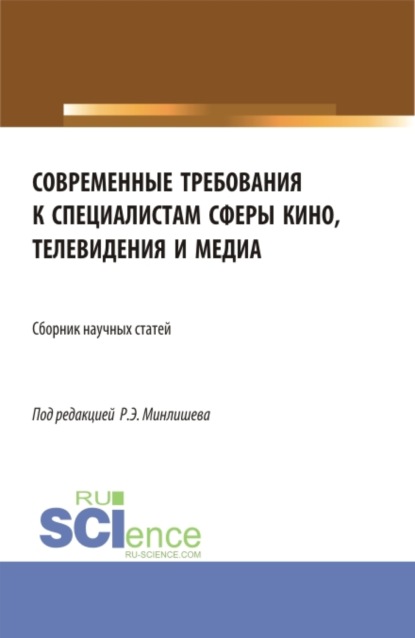 СОВРЕМЕННЫЕ ТРЕБОВАНИЯ К СПЕЦИАЛИСТАМ СФЕРЫ КИНО, ТЕЛЕВИДЕНИЯ И МЕДИА

Сборник научных статей

Под редакцией Р.Э. Минлишева

RU SCIence
RU-SCIENCE.COM